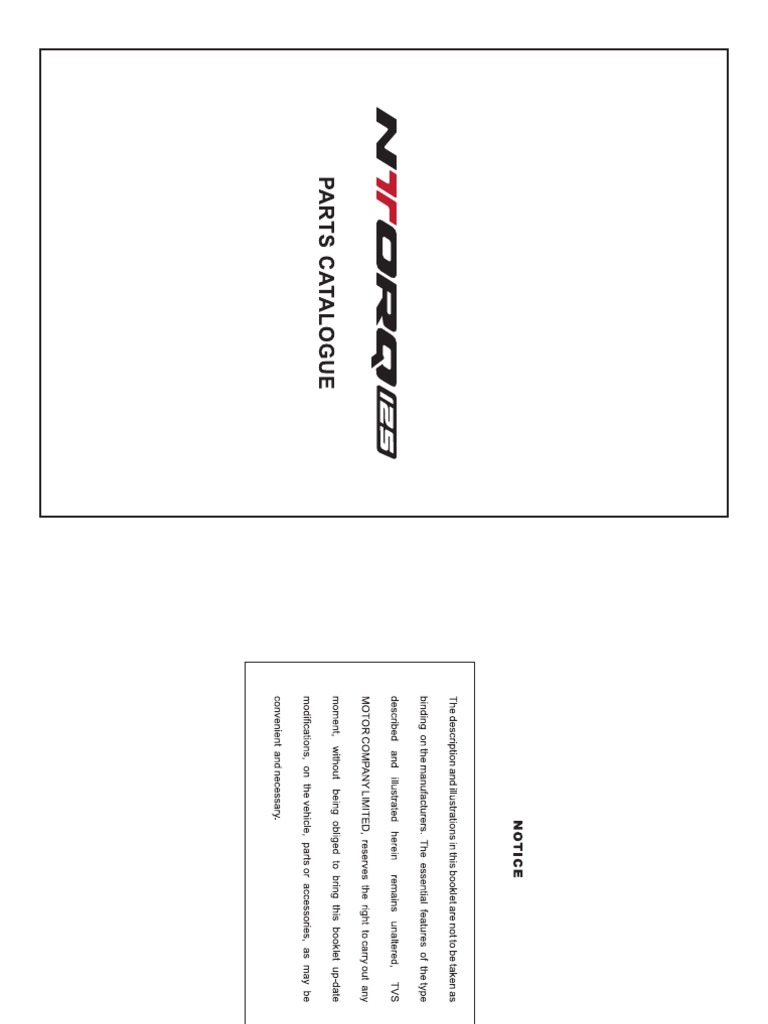 NTORQ 125

PARTS CATALOGUE

NOTICE

The description and illustrations in this booklet are not to be taken as binding on the manufacturers. The essential features of the type described and illustrated herein remains unaltered, TVS MOTOR COMPANY LIMITED, reserves the right to carry out any moment, without being obliged to bring this booklet up-date modifications, on the vehicle, parts or accessories, as may be convenient and necessary.